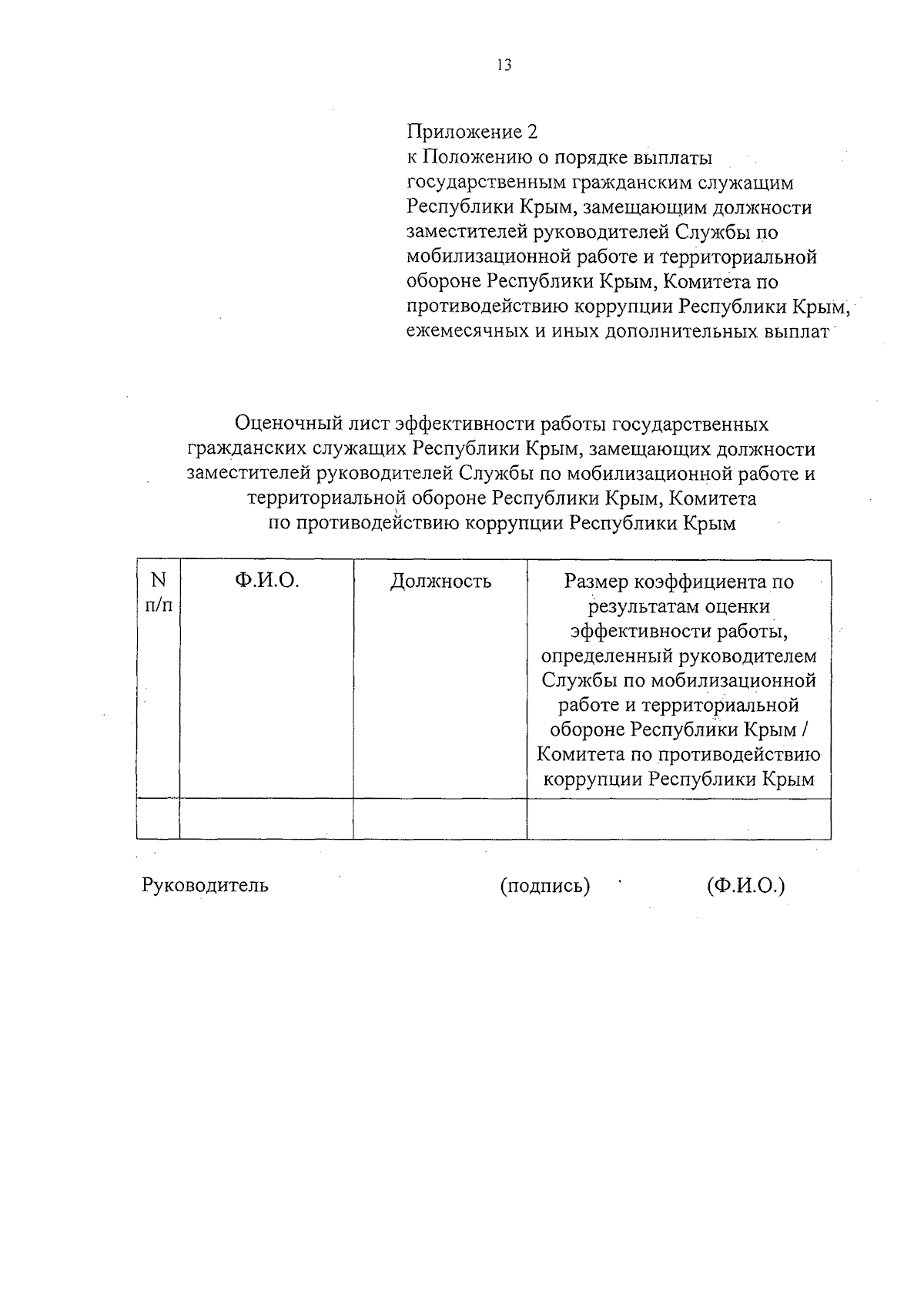 13

Приложение 2
к Положению о порядке выплаты государственным гражданским служащим Республики Крым, замещающим должности заместителей руководителей Службы по мобилизационной работе и территориальной обороне Республики Крым, Комитета по противодействию коррупции Республики Крым, ежемесячных и иных дополнительных выплат

Оценочный лист эффективности работы государственных гражданских служащих Республики Крым, замещающих должности заместителей руководителей Службы по мобилизационной работе и территориальной обороне Республики Крым, Комитета по противодействию коррупции Республики Крым

| N п/п | Ф.И.О. | Должность | Размер коэффициента по результатам оценки эффективности работы, определенный руководителем Службы по мобилизационной работе и территориальной обороне Республики Крым / Комитета по противодействию коррупции Республики Крым |
|---|---|---|---|
| | | | |

Руководитель (подпись) (Ф.И.О.)